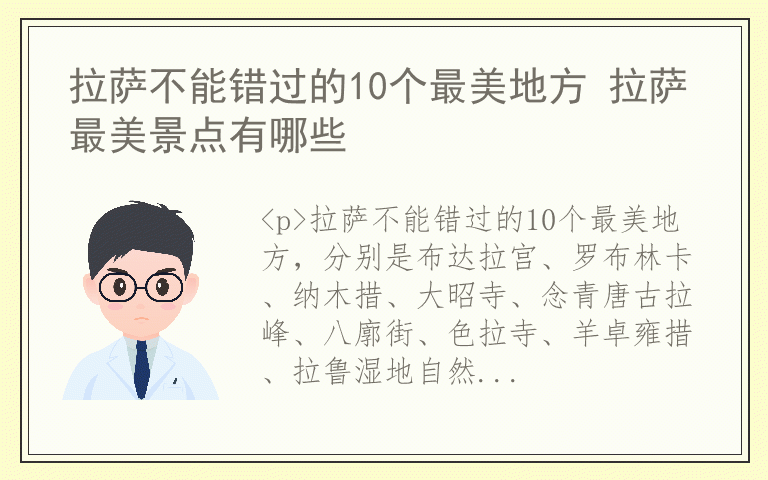 拉萨不能错过的10个最美地方 拉萨最美景点有哪些

<p>拉萨不能错过的10个最美地方，分别是布达拉宫、罗布林卡、纳木措、大昭寺、念青唐古拉峰、八廓街、色拉寺、羊卓雍措、拉鲁湿地自然...